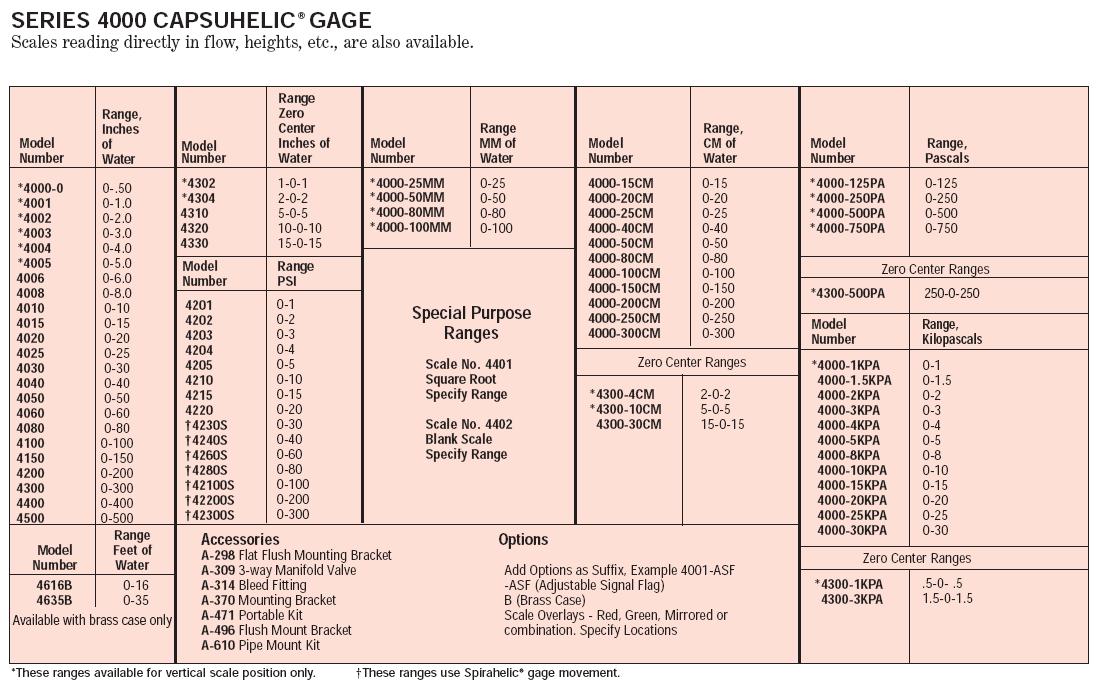 SERIES 4000 CAPSUHELIC® GAGE
Scales reading directly in flow, heights, etc., are also available.

| Model Number | Range, Inches of Water |
|---|---|
| *4000-0 | 0-.50 |
| *4001 | 0-1.0 |
| *4002 | 0-2.0 |
| *4003 | 0-3.0 |
| *4004 | 0-4.0 |
| *4005 | 0-5.0 |
| 4006 | 0-6.0 |
| 4008 | 0-8.0 |
| 4010 | 0-10 |
| 4015 | 0-15 |
| 4020 | 0-20 |
| 4025 | 0-25 |
| 4030 | 0-30 |
| 4040 | 0-40 |
| 4050 | 0-50 |
| 4060 | 0-60 |
| 4080 | 0-80 |
| 4100 | 0-100 |
| 4150 | 0-150 |
| 4200 | 0-200 |
| 4300 | 0-300 |
| 4400 | 0-400 |
| 4500 | 0-500 |

| Model Number | Range Feet of Water |
|---|---|
| 4616B | 0-16 |
| 4635B | 0-35 |

Available with brass case only

| Model Number | Range Zero Center Inches of Water |
|---|---|
| *4302 | 1-0-1 |
| *4304 | 2-0-2 |
| 4310 | 5-0-5 |
| 4320 | 10-0-10 |
| 4330 | 15-0-15 |

| Model Number | Range PSI |
|---|---|
| 4201 | 0-1 |
| 4202 | 0-2 |
| 4203 | 0-3 |
| 4204 | 0-4 |
| 4205 | 0-5 |
| 4210 | 0-10 |
| 4215 | 0-15 |
| 4220 | 0-20 |
| †4230S | 0-30 |
| †4240S | 0-40 |
| †4260S | 0-60 |
| †4280S | 0-80 |
| †42100S | 0-100 |
| †42200S | 0-200 |
| †42300S | 0-300 |

| Model Number | Range MM of Water |
|---|---|
| *4000-25MM | 0-25 |
| *4000-50MM | 0-50 |
| *4000-80MM | 0-80 |
| *4000-100MM | 0-100 |

Special Purpose Ranges

Scale No. 4401
Square Root
Specify Range

Scale No. 4402
Blank Scale
Specify Range

| Model Number | Range, CM of Water |
|---|---|
| 4000-15CM | 0-15 |
| 4000-20CM | 0-20 |
| 4000-25CM | 0-25 |
| 4000-40CM | 0-40 |
| 4000-50CM | 0-50 |
| 4000-80CM | 0-80 |
| 4000-100CM | 0-100 |
| 4000-150CM | 0-150 |
| 4000-200CM | 0-200 |
| 4000-250CM | 0-250 |
| 4000-300CM | 0-300 |

Zero Center Ranges

| | |
|---|---|
| *4300-4CM | 2-0-2 |
| *4300-10CM | 5-0-5 |
| 4300-30CM | 15-0-15 |

| Model Number | Range, Pascals |
|---|---|
| *4000-125PA | 0-125 |
| *4000-250PA | 0-250 |
| *4000-500PA | 0-500 |
| *4000-750PA | 0-750 |

Zero Center Ranges

| | |
|---|---|
| *4300-500PA | 250-0-250 |

| Model Number | Range, Kilopascals |
|---|---|
| *4000-1KPA | 0-1 |
| 4000-1.5KPA | 0-1.5 |
| 4000-2KPA | 0-2 |
| 4000-3KPA | 0-3 |
| 4000-4KPA | 0-4 |
| 4000-5KPA | 0-5 |
| 4000-8KPA | 0-8 |
| 4000-10KPA | 0-10 |
| 4000-15KPA | 0-15 |
| 4000-20KPA | 0-20 |
| 4000-25KPA | 0-25 |
| 4000-30KPA | 0-30 |

Zero Center Ranges

| | |
|---|---|
| *4300-1KPA | .5-0- .5 |
| 4300-3KPA | 1.5-0-1.5 |

Accessories
A-298 Flat Flush Mounting Bracket
A-309 3-way Manifold Valve
A-314 Bleed Fitting
A-370 Mounting Bracket
A-471 Portable Kit
A-496 Flush Mount Bracket
A-610 Pipe Mount Kit

Options
Add Options as Suffix, Example 4001-ASF
-ASF (Adjustable Signal Flag)
B (Brass Case)
Scale Overlays - Red, Green, Mirrored or combination. Specify Locations

*These ranges available for vertical scale position only. †These ranges use Spirahelic® gage movement.